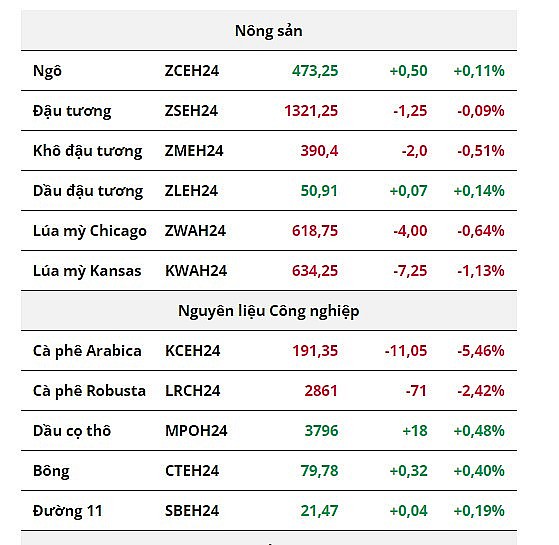 | Nông sản | | | | |
|---|---|---|---|---|
| Ngô | ZCEH24 | 473,25 | +0,50 | +0,11% |
| Đậu tương | ZSEH24 | 1321,25 | -1,25 | -0,09% |
| Khô đậu tương | ZMEH24 | 390,4 | -2,0 | -0,51% |
| Dầu đậu tương | ZLEH24 | 50,91 | +0,07 | +0,14% |
| Lúa mỳ Chicago | ZWAH24 | 618,75 | -4,00 | -0,64% |
| Lúa mỳ Kansas | KWAH24 | 634,25 | -7,25 | -1,13% |
| Nguyên liệu Công nghiệp | | | | |
| Cà phê Arabica | KCEH24 | 191,35 | -11,05 | -5,46% |
| Cà phê Robusta | LRCH24 | 2861 | -71 | -2,42% |
| Dầu cọ thô | MPOH24 | 3796 | +18 | +0,48% |
| Bông | CTEH24 | 79,78 | +0,32 | +0,40% |
| Đường 11 | SBEH24 | 21,47 | +0,04 | +0,19% |